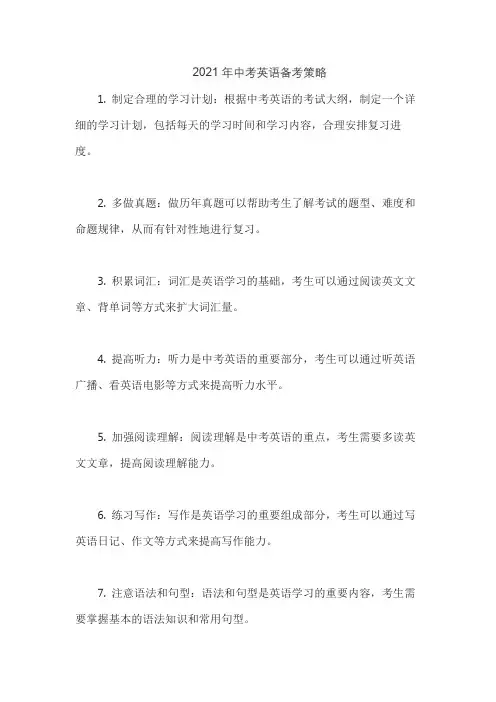 2021 年中考英语备考策略

1. 制定合理的学习计划：根据中考英语的考试大纲，制定一个详细的学习计划，包括每天的学习时间和学习内容，合理安排复习进度。

2. 多做真题：做历年真题可以帮助考生了解考试的题型、难度和命题规律，从而有针对性地进行复习。

3. 积累词汇：词汇是英语学习的基础，考生可以通过阅读英文文章、背单词等方式来扩大词汇量。

4. 提高听力：听力是中考英语的重要部分，考生可以通过听英语广播、看英语电影等方式来提高听力水平。

5. 加强阅读理解：阅读理解是中考英语的重点，考生需要多读英文文章，提高阅读理解能力。

6. 练习写作：写作是英语学习的重要组成部分，考生可以通过写英语日记、作文等方式来提高写作能力。

7. 注意语法和句型：语法和句型是英语学习的重要内容，考生需要掌握基本的语法知识和常用句型。